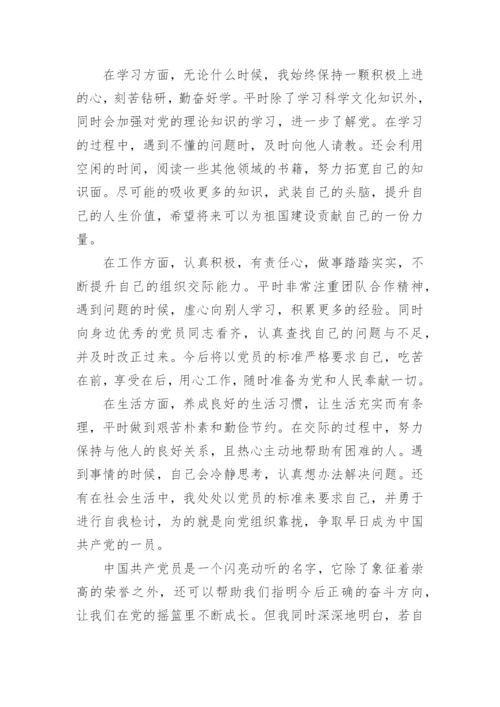 在学习方面，无论什么时候，我始终保持一颗积极上进的心，刻苦钻研，勤奋好学。平时除了学习科学文化知识外，同时会加强对党的理论知识的学习，进一步了解党。在学习的过程中，遇到不懂的问题时，及时向他人请教。还会利用空闲的时间，阅读一些其他领域的书籍，努力拓宽自己的知识面。尽可能的吸收更多的知识，武装自己的头脑，提升自己的人生价值，希望将来可以为祖国建设贡献自己的一份力量。

在工作方面，认真积极，有责任心，做事踏踏实实，不断提升自己的组织交际能力。平时非常注重团队合作精神，遇到问题的时候，虚心向别人学习，积累更多的经验。同时向身边优秀的党员同志看齐，认真查找自己的问题与不足，并及时改正过来。今后将以党员的标准严格要求自己，吃苦在前，享受在后，用心工作，随时准备为党和人民奉献一切。

在生活方面，养成良好的生活习惯，让生活充实而有条理，平时做到艰苦朴素和勤俭节约。在交际的过程中，努力保持与他人的良好关系，且热心主动地帮助有困难的人。遇到事情的时候，自己会冷静思考，认真想办法解决问题。还有在社会生活中，我处处以党员的标准来要求自己，并勇于进行自我检讨，为的就是向党组织靠拢，争取早日成为中国共产党的一员。

中国共产党员是一个闪亮动听的名字，它除了象征着崇高的荣誉之外，还可以帮助我们指明今后正确的奋斗方向，让我们在党的摇篮里不断成长。但我同时深深地明白，若自